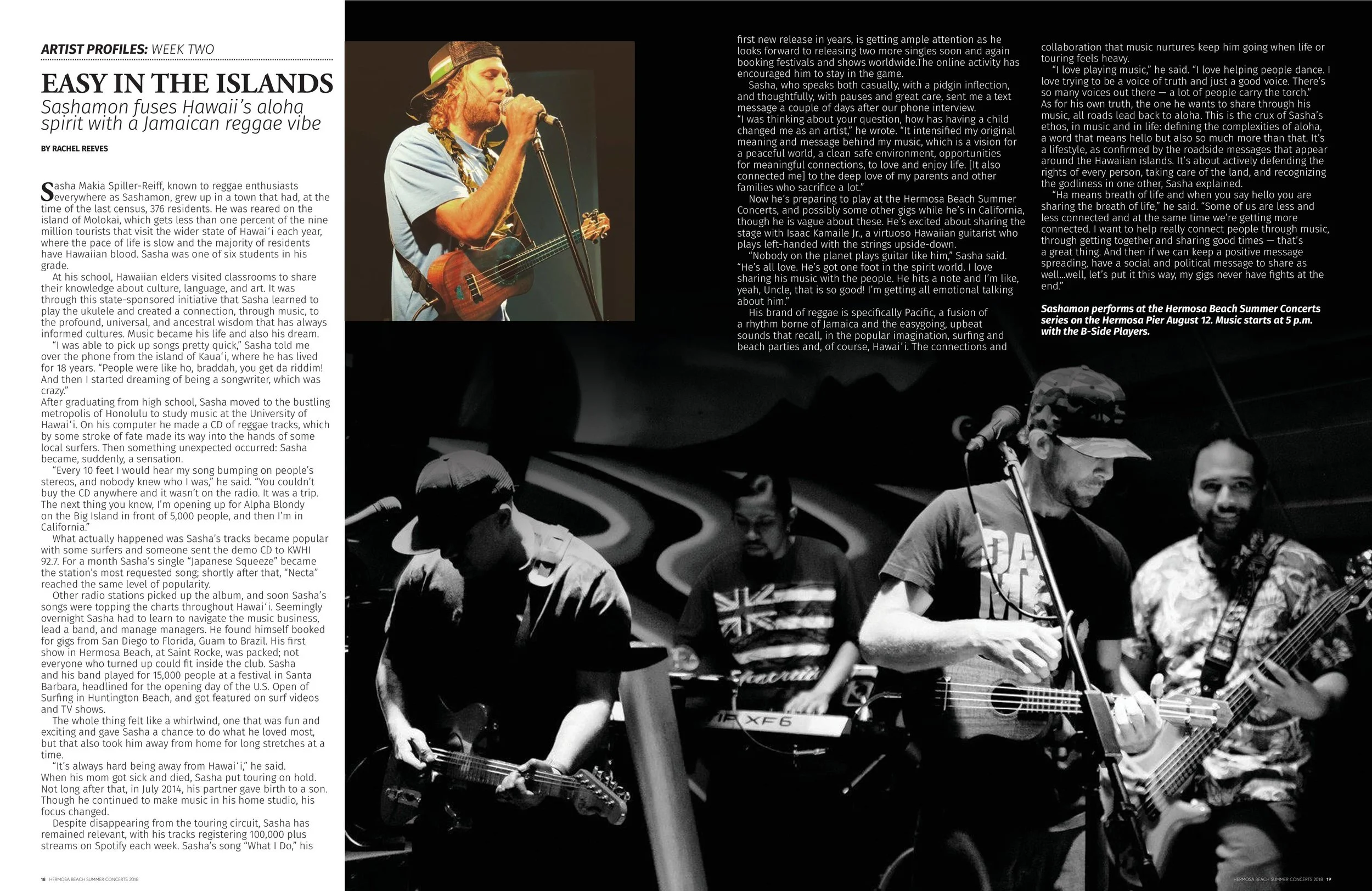 ARTIST PROFILES: WEEK TWO

EASY IN THE ISLANDS

Sashamon fuses Hawaii's aloha spirit with a Jamaican reggae vibe

BY RACHEL REEVES

Sasha Makia Spiller-Reiff, known to reggae enthusiasts everywhere as Sashamon, grew up in a town that had, at the time of the last census, 376 residents. He was reared on the island of Molokai, which gets less than one percent of the nine million tourists that visit the wider state of Hawaiʻi each year, where the pace of life is slow and the majority of residents have Hawaiian blood. Sasha was one of six students in his grade.

At his school, Hawaiian elders visited classrooms to share their knowledge about culture, language, and art. It was through this state-sponsored initiative that Sasha learned to play the ukulele and created a connection, through music, to the profound, universal, and ancestral wisdom that has always informed cultures. Music became his life and also his dream.

"I was able to pick up songs pretty quick," Sasha told me over the phone from the island of Kauaʻi, where he has lived for 18 years. "People were like ho, braddah, you get da riddim! And then I started dreaming of being a songwriter, which was crazy."

After graduating from high school, Sasha moved to the bustling metropolis of Honolulu to study music at the University of Hawaiʻi. On his computer he made a CD of reggae tracks, which by some stroke of fate made its way into the hands of some local surfers. Then something unexpected occurred: Sasha became, suddenly, a sensation.

"Every 10 feet I would hear my song bumping on people's stereos, and nobody knew who I was," he said. "You couldn't buy the CD anywhere and it wasn't on the radio. It was a trip. The next thing you know, I'm opening up for Alpha Blondy on the Big Island in front of 5,000 people, and then I'm in California."

What actually happened was Sasha's tracks became popular with some surfers and someone sent the demo CD to KWHI 92.7. For a month Sasha's single "Japanese Squeeze" became the station's most requested song; shortly after that, "Necta" reached the same level of popularity.

Other radio stations picked up the album, and soon Sasha's songs were topping the charts throughout Hawaiʻi. Seemingly overnight Sasha had to learn to navigate the music business, lead a band, and manage managers. He found himself booked for gigs from San Diego to Florida, Guam to Brazil. His first show in Hermosa Beach, at Saint Rocke, was packed; not everyone who turned up could fit inside the club. Sasha and his band played for 15,000 people at a festival in Santa Barbara, headlined for the opening day of the U.S. Open of Surfing in Huntington Beach, and got featured on surf videos and TV shows.

The whole thing felt like a whirlwind, one that was fun and exciting and gave Sasha a chance to do what he loved most, but that also took him away from home for long stretches at a time.

"It's always hard being away from Hawaiʻi," he said. When his mom got sick and died, Sasha put touring on hold. Not long after that, in July 2014, his partner gave birth to a son. Though he continued to make music in his home studio, his focus changed.

Despite disappearing from the touring circuit, Sasha has remained relevant, with his tracks registering 100,000 plus streams on Spotify each week. Sasha's song "What I Do," his first new release in years, is getting ample attention as he looks forward to releasing two more singles soon and again booking festivals and shows worldwide.The online activity has encouraged him to stay in the game.

Sasha, who speaks both casually, with a pidgin inflection, and thoughtfully, with pauses and great care, sent me a text message a couple of days after our phone interview.

"I was thinking about your question, how has having a child changed me as an artist," he wrote. "It intensified my original meaning and message behind my music, which is a vision for a peaceful world, a clean safe environment, opportunities for meaningful connections, to love and enjoy life. [It also connected me] to the deep love of my parents and other families who sacrifice a lot."

Now he's preparing to play at the Hermosa Beach Summer Concerts, and possibly some other gigs while he's in California, though he is vague about these. He's excited about sharing the stage with Isaac Kamaile Jr., a virtuoso Hawaiian guitarist who plays left-handed with the strings upside-down.

"Nobody on the planet plays guitar like him," Sasha said. "He's all love. He's got one foot in the spirit world. I love sharing his music with the people. He hits a note and I'm like, yeah, Uncle, that is so good! I'm getting all emotional talking about him."

His brand of reggae is specifically Pacific, a fusion of a rhythm borne of Jamaica and the easygoing, upbeat sounds that recall, in the popular imagination, surfing and beach parties and, of course, Hawaiʻi. The connections and collaboration that music nurtures keep him going when life or touring feels heavy.

"I love playing music," he said. "I love helping people dance. I love trying to be a voice of truth and just a good voice. There's so many voices out there — a lot of people carry the torch." As for his own truth, the one he wants to share through his music, all roads lead back to aloha. This is the crux of Sasha's ethos, in music and in life: defining the complexities of aloha, a word that means hello but also so much more than that. It's a lifestyle, as confirmed by the roadside messages that appear around the Hawaiian islands. It's about actively defending the rights of every person, taking care of the land, and recognizing the godliness in one other, Sasha explained.

"Ha means breath of life and when you say hello you are sharing the breath of life," he said. "Some of us are less and less connected and at the same time we're getting more connected. I want to help really connect people through music, through getting together and sharing good times — that's a great thing. And then if we can keep a positive message spreading, have a social and political message to share as well…well, let's put it this way, my gigs never have fights at the end."

Sashamon performs at the Hermosa Beach Summer Concerts series on the Hermosa Pier August 12. Music starts at 5 p.m. with the B-Side Players.

XF6

18 HERMOSA BEACH SUMMER CONCERTS 2018

HERMOSA BEACH SUMMER CONCERTS 2018 19